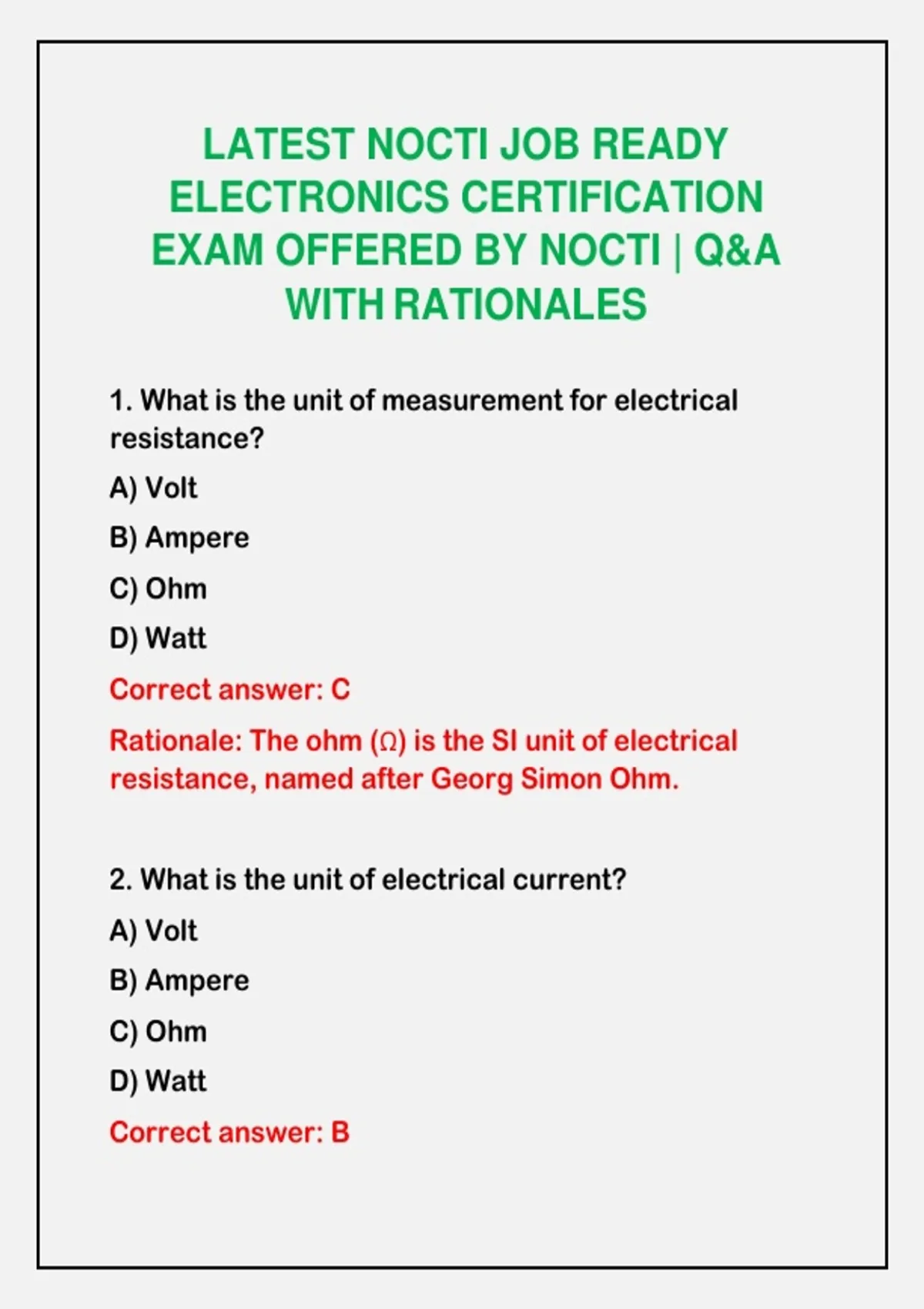 LATEST NOCTI JOB READY ELECTRONICS CERTIFICATION EXAM OFFERED BY NOCTI | Q&A WITH RATIONALES

1. What is the unit of measurement for electrical resistance?

A) Volt

B) Ampere

C) Ohm

D) Watt

Correct answer: C

Rationale: The ohm (Ω) is the SI unit of electrical resistance, named after Georg Simon Ohm.

2. What is the unit of electrical current?

A) Volt

B) Ampere

C) Ohm

D) Watt

Correct answer: B